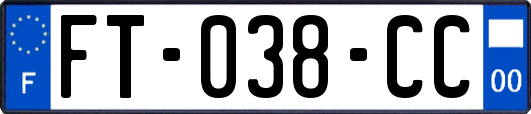 F

FT-038-CC

00